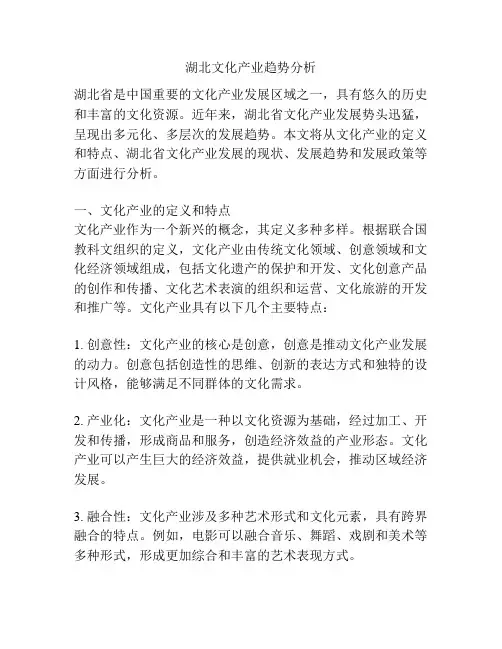 湖北文化产业趋势分析

湖北省是中国重要的文化产业发展区域之一，具有悠久的历史和丰富的文化资源。近年来，湖北省文化产业发展势头迅猛，呈现出多元化、多层次的发展趋势。本文将从文化产业的定义和特点、湖北省文化产业发展的现状、发展趋势和发展政策等方面进行分析。

一、文化产业的定义和特点
文化产业作为一个新兴的概念，其定义多种多样。根据联合国教科文组织的定义，文化产业由传统文化领域、创意领域和文化经济领域组成，包括文化遗产的保护和开发、文化创意产品的创作和传播、文化艺术表演的组织和运营、文化旅游的开发和推广等。文化产业具有以下几个主要特点：

1. 创意性：文化产业的核心是创意，创意是推动文化产业发展的动力。创意包括创造性的思维、创新的表达方式和独特的设计风格，能够满足不同群体的文化需求。

2. 产业化：文化产业是一种以文化资源为基础，经过加工、开发和传播，形成商品和服务，创造经济效益的产业形态。文化产业可以产生巨大的经济效益，提供就业机会，推动区域经济发展。

3. 融合性：文化产业涉及多种艺术形式和文化元素，具有跨界融合的特点。例如，电影可以融合音乐、舞蹈、戏剧和美术等多种形式，形成更加综合和丰富的艺术表现方式。